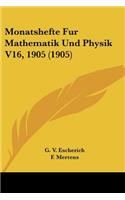 Monatshefte Fur Mathematik Und Physik V16, 1905 (1905)

G. V. Escherich
F. Mertens